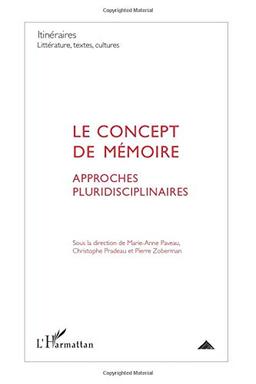 Copyrighted Material

Itinéraires
Littérature, textes, cultures

LE CONCEPT DE MÉMOIRE

APPROCHES PLURIDISCIPLINAIRES

Sous la direction de Marie-Anne Paveau, Christophe Pradeau et Pierre Zoberman

L'Harmattan

Copyrighted Material